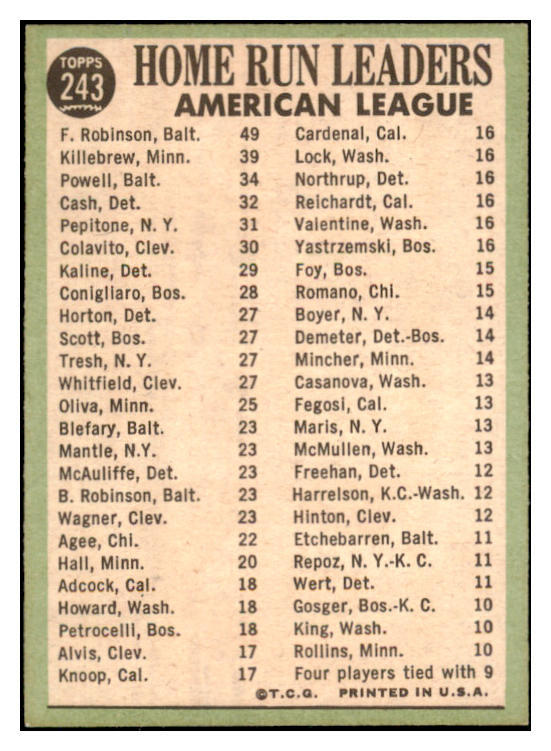 TOPPS
243

HOME RUN LEADERS
AMERICAN LEAGUE

F. Robinson, Balt. 49
Killebrew, Minn. 39
Powell, Balt. 34
Cash, Det. 32
Pepitone, N. Y. 31
Colavito, Clev. 30
Kaline, Det. 29
Conigliaro, Bos. 28
Horton, Det. 27
Scott, Bos. 27
Tresh, N. Y. 27
Whitfield, Clev. 27
Oliva, Minn. 25
Blefary, Balt. 23
Mantle, N.Y. 23
McAuliffe, Det. 23
B. Robinson, Balt. 23
Wagner, Clev. 23
Agee, Chi. 22
Hall, Minn. 20
Adcock, Cal. 18
Howard, Wash. 18
Petrocelli, Bos. 18
Alvis, Clev. 17
Knoop, Cal. 17

Cardenal, Cal. 16
Lock, Wash. 16
Northrup, Det. 16
Reichardt, Cal. 16
Valentine, Wash. 16
Yastrzemski, Bos. 16
Foy, Bos. 15
Romano, Chi. 15
Boyer, N. Y. 14
Demeter, Det.-Bos. 14
Mincher, Minn. 14
Casanova, Wash. 13
Fegosi, Cal. 13
Maris, N. Y. 13
McMullen, Wash. 13
Freehan, Det. 12
Harrelson, K.C.-Wash. 12
Hinton, Clev. 12
Etchebarren, Balt. 11
Repoz, N. Y.-K. C. 11
Wert, Det. 11
Gosger, Bos.-K. C. 10
King, Wash. 10
Rollins, Minn. 10
Four players tied with 9

©T.C.G. PRINTED IN U.S.A.